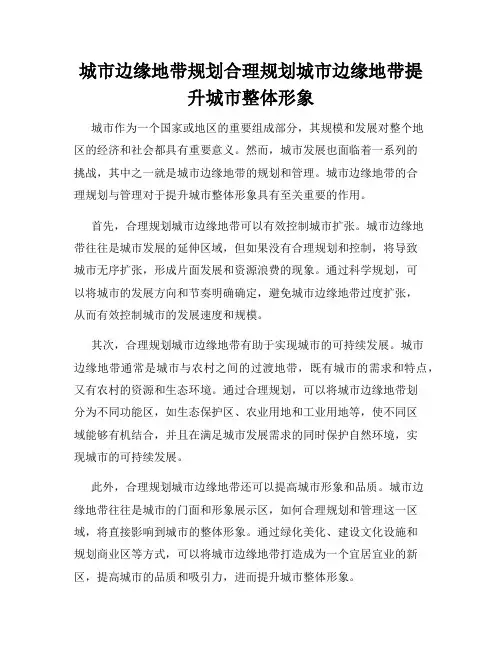 城市边缘地带规划合理规划城市边缘地带提升城市整体形象

城市作为一个国家或地区的重要组成部分，其规模和发展对整个地区的经济和社会都具有重要意义。然而，城市发展也面临着一系列的挑战，其中之一就是城市边缘地带的规划和管理。城市边缘地带的合理规划与管理对于提升城市整体形象具有至关重要的作用。

首先，合理规划城市边缘地带可以有效控制城市扩张。城市边缘地带往往是城市发展的延伸区域，但如果没有合理规划和控制，将导致城市无序扩张，形成片面发展和资源浪费的现象。通过科学规划，可以将城市的发展方向和节奏明确确定，避免城市边缘地带过度扩张，从而有效控制城市的发展速度和规模。

其次，合理规划城市边缘地带有助于实现城市的可持续发展。城市边缘地带通常是城市与农村之间的过渡地带，既有城市的需求和特点，又有农村的资源和生态环境。通过合理规划，可以将城市边缘地带划分为不同功能区，如生态保护区、农业用地和工业用地等，使不同区域能够有机结合，并且在满足城市发展需求的同时保护自然环境，实现城市的可持续发展。

此外，合理规划城市边缘地带还可以提高城市形象和品质。城市边缘地带往往是城市的门面和形象展示区，如何合理规划和管理这一区域，将直接影响到城市的整体形象。通过绿化美化、建设文化设施和规划商业区等方式，可以将城市边缘地带打造成为一个宜居宜业的新区，提高城市的品质和吸引力，进而提升城市整体形象。